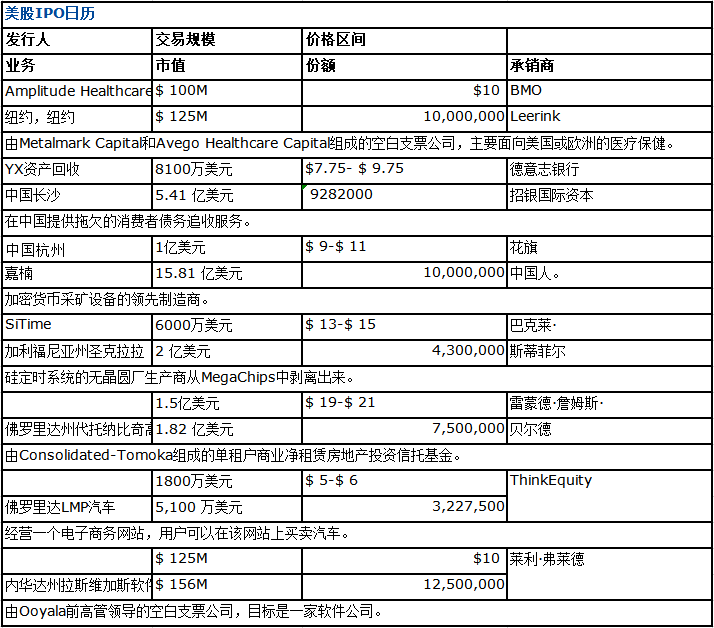 美股IPO日历

| 发行人 | 交易规模 | 价格区间 | |
|---|---|---|---|
| 业务 | 市值 | 份额 | 承销商 |
| Amplitude Healthcare | $ 100M | $10 | BMO |
| 纽约，纽约 | $ 125M | 10,000,000 | Leerink |
| 由Metalmark Capital和Avego Healthcare Capital组成的空白支票公司，主要面向美国或欧洲的医疗保健。 | | | |
| YX资产回收 | 8100万美元 | $7.75- $ 9.75 | 德意志银行 |
| 中国长沙 | 5.41 亿美元 | 9282000 | 招银国际资本 |
| 在中国提供拖欠的消费者债务追收服务。 | | | |
| 中国杭州 | 1亿美元 | $ 9-$ 11 | 花旗 |
| 嘉楠 | 15.81 亿美元 | 10,000,000 | 中国人。 |
| 加密货币采矿设备的领先制造商。 | | | |
| SiTime | 6000万美元 | $ 13-$ 15 | 巴克莱· |
| 加利福尼亚州圣克拉拉 | 2 亿美元 | 4,300,000 | 斯蒂菲尔 |
| 硅定时系统的无晶圆厂生产商从MegaChips中剥离出来。 | | | |
| | 1.5亿美元 | $ 19-$ 21 | 雷蒙德·詹姆斯· |
| 佛罗里达州代托纳比奇高 | 1.82 亿美元 | 7,500,000 | 贝尔德 |
| 由Consolidated-Tomoka组成的单租户商业净租赁房地产投资信托基金。 | | | |
| | 1800万美元 | $ 5-$ 6 | ThinkEquity |
| 佛罗里达LMP汽车 | 5,100 万美元 | 3,227,500 | |
| 经营一个电子商务网站，用户可以在该网站上买卖汽车。 | | | |
| | $ 125M | $10 | 莱利·弗莱德 |
| 内华达州拉斯维加斯软件 | $ 156M | 12,500,000 | |
| 由Ooyala前高管领导的空白支票公司，目标是一家软件公司。 | | | |